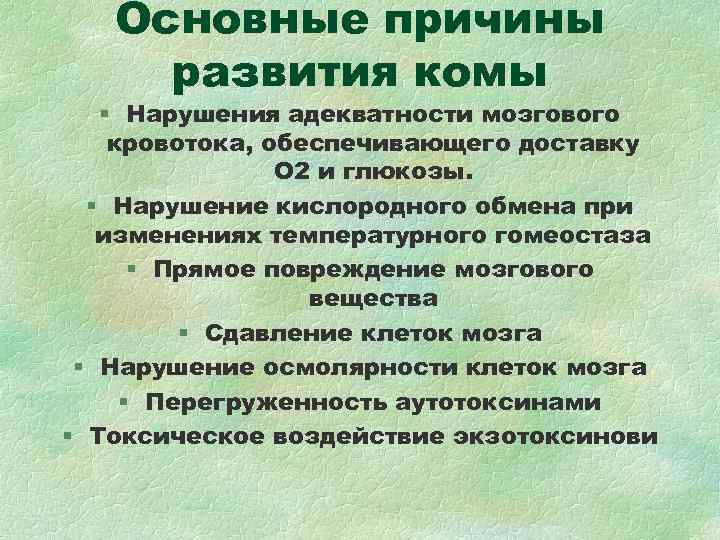 Основные причины развития комы

• Нарушения адекватности мозгового кровотока, обеспечивающего доставку О2 и глюкозы.
• Нарушение кислородного обмена при изменениях температурного гомеостаза
• Прямое повреждение мозгового вещества
• Сдавление клеток мозга
• Нарушение осмолярности клеток мозга
• Перегруженность аутотоксинами
• Токсическое воздействие экзотоксинови